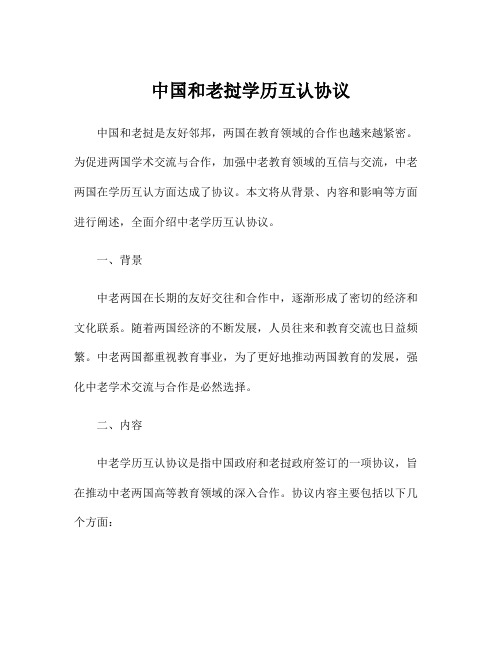 中国和老挝学历互认协议

中国和老挝是友好邻邦，两国在教育领域的合作也越来越紧密。为促进两国学术交流与合作，加强中老教育领域的互信与交流，中老两国在学历互认方面达成了协议。本文将从背景、内容和影响等方面进行阐述，全面介绍中老学历互认协议。

一、背景

中老两国在长期的友好交往和合作中，逐渐形成了密切的经济和文化联系。随着两国经济的不断发展，人员往来和教育交流也日益频繁。中老两国都重视教育事业，为了更好地推动两国教育的发展，强化中老学术交流与合作是必然选择。

二、内容

中老学历互认协议是指中国政府和老挝政府签订的一项协议，旨在推动中老两国高等教育领域的深入合作。协议内容主要包括以下几个方面：